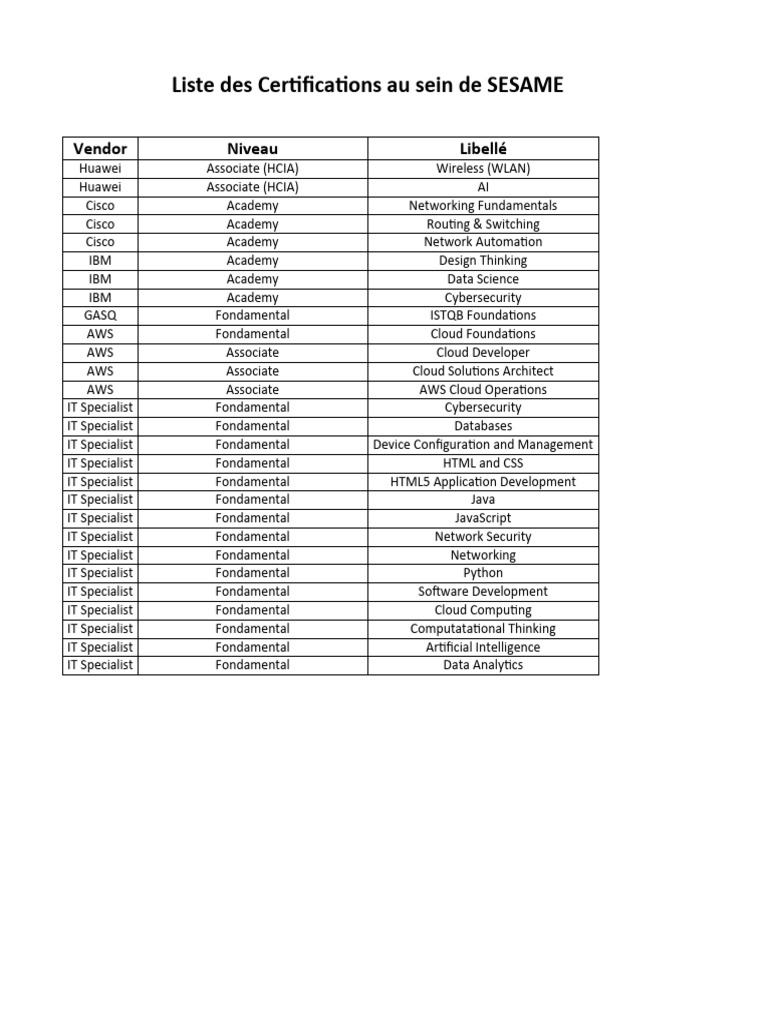 Liste des Certifications au sein de SESAME

| Vendor | Niveau | Libellé |
|---|---|---|
| Huawei | Associate (HCIA) | Wireless (WLAN) |
| Huawei | Associate (HCIA) | AI |
| Cisco | Academy | Networking Fundamentals |
| Cisco | Academy | Routing & Switching |
| Cisco | Academy | Network Automation |
| IBM | Academy | Design Thinking |
| IBM | Academy | Data Science |
| IBM | Academy | Cybersecurity |
| GASQ | Fondamental | ISTQB Foundations |
| AWS | Fondamental | Cloud Foundations |
| AWS | Associate | Cloud Developer |
| AWS | Associate | Cloud Solutions Architect |
| AWS | Associate | AWS Cloud Operations |
| IT Specialist | Fondamental | Cybersecurity |
| IT Specialist | Fondamental | Databases |
| IT Specialist | Fondamental | Device Configuration and Management |
| IT Specialist | Fondamental | HTML and CSS |
| IT Specialist | Fondamental | HTML5 Application Development |
| IT Specialist | Fondamental | Java |
| IT Specialist | Fondamental | JavaScript |
| IT Specialist | Fondamental | Network Security |
| IT Specialist | Fondamental | Networking |
| IT Specialist | Fondamental | Python |
| IT Specialist | Fondamental | Software Development |
| IT Specialist | Fondamental | Cloud Computing |
| IT Specialist | Fondamental | Computatational Thinking |
| IT Specialist | Fondamental | Artificial Intelligence |
| IT Specialist | Fondamental | Data Analytics |